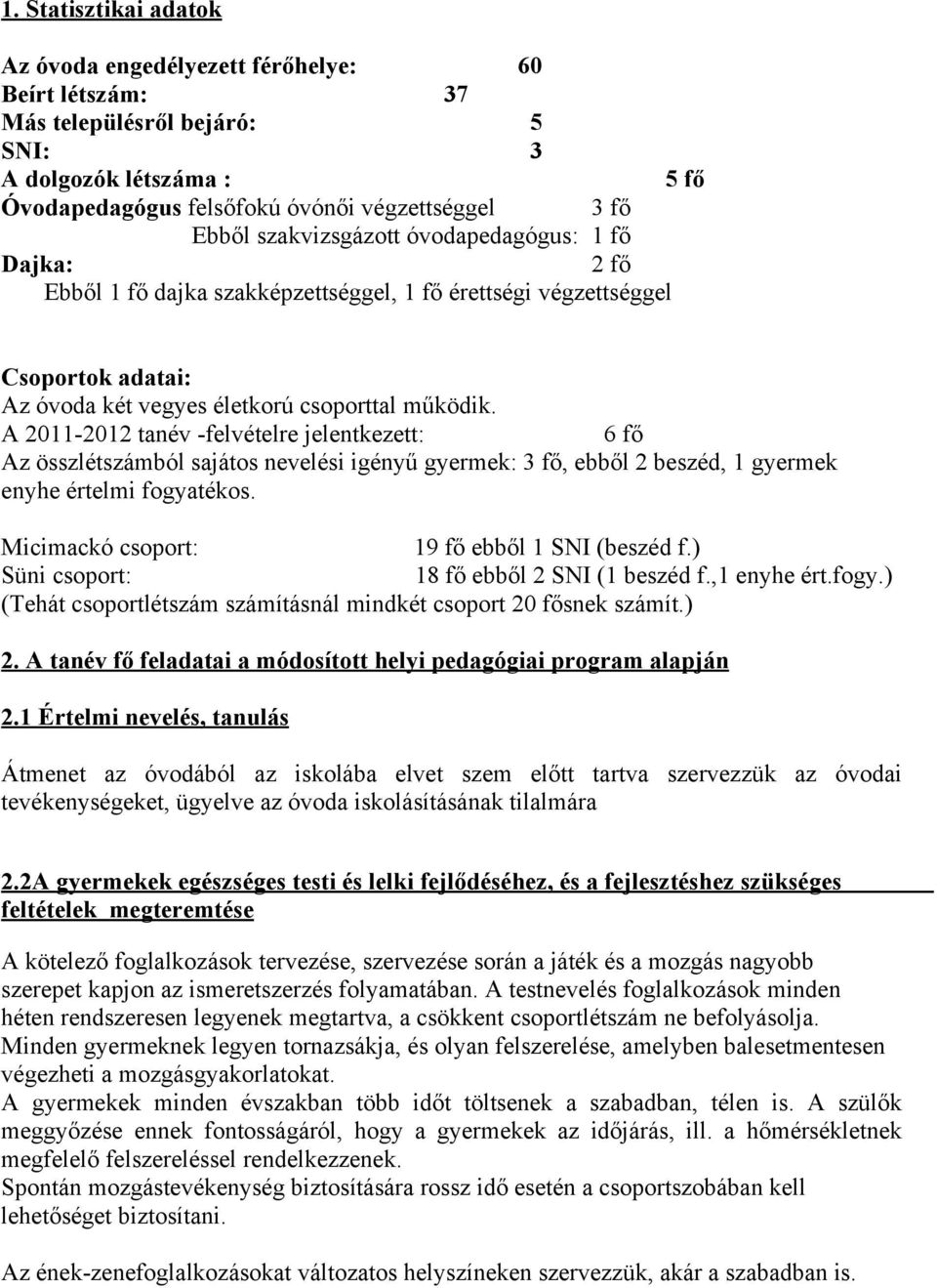 1. Statisztikai adatok

Az óvoda engedélyezett férőhelye: 60
Beírt létszám: 37
Más településről bejáró: 5
SNI: 3
A dolgozók létszáma : 5 fő
Óvodapedagógus felsőfokú óvónői végzettséggel 3 fő
Ebből szakvizsgázott óvodapedagógus: 1 fő
Dajka: 2 fő
Ebből 1 fő dajka szakképzettséggel, 1 fő érettségi végzettséggel

Csoportok adatai:
Az óvoda két vegyes életkorú csoporttal működik.
A 2011-2012 tanév -felvételre jelentkezett: 6 fő
Az összlétszámból sajátos nevelési igényű gyermek: 3 fő, ebből 2 beszéd, 1 gyermek enyhe értelmi fogyatékos.

Micimackó csoport: 19 fő ebből 1 SNI (beszéd f.)
Süni csoport: 18 fő ebből 2 SNI (1 beszéd f.,1 enyhe ért.fogy.)
(Tehát csoportlétszám számításnál mindkét csoport 20 fősnek számít.)

2. A tanév fő feladatai a módosított helyi pedagógiai program alapján

2.1 Értelmi nevelés, tanulás

Átmenet az óvodából az iskolába elvet szem előtt tartva szervezzük az óvodai tevékenységeket, ügyelve az óvoda iskolásításának tilalmára

2.2A gyermekek egészséges testi és lelki fejlődéséhez, és a fejlesztéshez szükséges feltételek megteremtése

A kötelező foglalkozások tervezése, szervezése során a játék és a mozgás nagyobb szerepet kapjon az ismeretszerzés folyamatában. A testnevelés foglalkozások minden héten rendszeresen legyenek megtartva, a csökkent csoportlétszám ne befolyásolja.
Minden gyermeknek legyen tornazsákja, és olyan felszerelése, amelyben balesetmentesen végezheti a mozgásgyakorlatokat.
A gyermekek minden évszakban több időt töltsenek a szabadban, télen is. A szülők meggyőzése ennek fontosságáról, hogy a gyermekek az időjárás, ill. a hőmérsékletnek megfelelő felszereléssel rendelkezzenek.
Spontán mozgástevékenység biztosítására rossz idő esetén a csoportszobában kell lehetőséget biztosítani.

Az ének-zenefoglalkozásokat változatos helyszíneken szervezzük, akár a szabadban is.